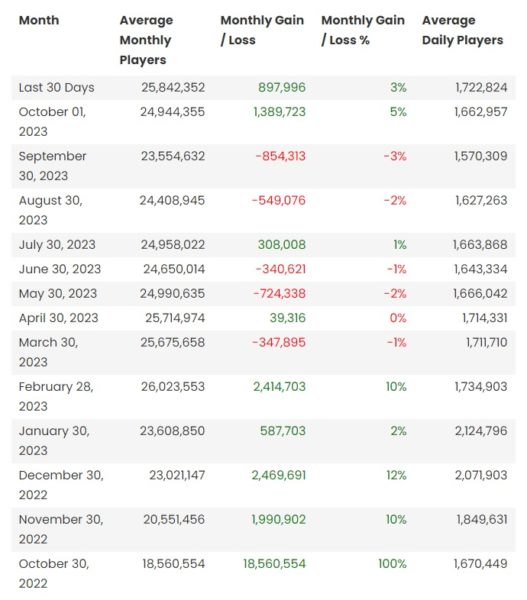 | Month | Average Monthly Players | Monthly Gain / Loss | Monthly Gain / Loss % | Average Daily Players |
|---|---|---|---|---|
| Last 30 Days | 25,842,352 | 897,996 | 3% | 1,722,824 |
| October 01, 2023 | 24,944,355 | 1,389,723 | 5% | 1,662,957 |
| September 30, 2023 | 23,554,632 | -854,313 | -3% | 1,570,309 |
| August 30, 2023 | 24,408,945 | -549,076 | -2% | 1,627,263 |
| July 30, 2023 | 24,958,022 | 308,008 | 1% | 1,663,868 |
| June 30, 2023 | 24,650,014 | -340,621 | -1% | 1,643,334 |
| May 30, 2023 | 24,990,635 | -724,338 | -2% | 1,666,042 |
| April 30, 2023 | 25,714,974 | 39,316 | 0% | 1,714,331 |
| March 30, 2023 | 25,675,658 | -347,895 | -1% | 1,711,710 |
| February 28, 2023 | 26,023,553 | 2,414,703 | 10% | 1,734,903 |
| January 30, 2023 | 23,608,850 | 587,703 | 2% | 2,124,796 |
| December 30, 2022 | 23,021,147 | 2,469,691 | 12% | 2,071,903 |
| November 30, 2022 | 20,551,456 | 1,990,902 | 10% | 1,849,631 |
| October 30, 2022 | 18,560,554 | 18,560,554 | 100% | 1,670,449 |